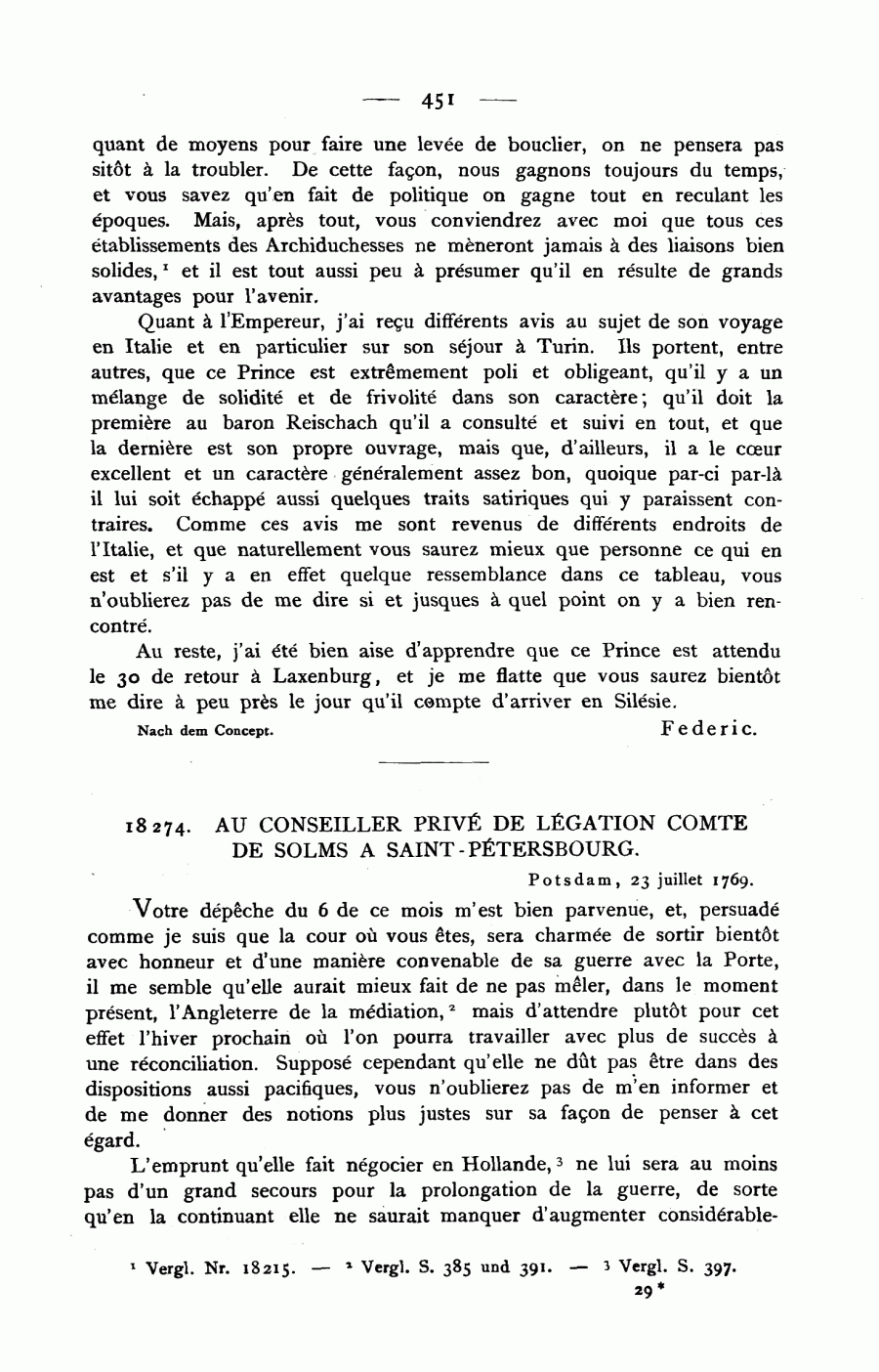 — 451 —

quant de moyens pour faire une levée de bouclier, on ne pensera pas sitôt à la troubler. De cette façon, nous gagnons toujours du temps, et vous savez qu'en fait de politique on gagne tout en reculant les époques. Mais, après tout, vous conviendrez avec moi que tous ces établissements des Archiduchesses ne mèneront jamais à des liaisons bien solides, $^1$ et il est tout aussi peu à présumer qu'il en résulte de grands avantages pour l'avenir.

Quant à l'Empereur, j'ai reçu différents avis au sujet de son voyage en Italie et en particulier sur son séjour à Turin. Ils portent, entre autres, que ce Prince est extrêmement poli et obligeant, qu'il y a un mélange de solidité et de frivolité dans son caractère; qu'il doit la première au baron Reischach qu'il a consulté et suivi en tout, et que la dernière est son propre ouvrage, mais que, d'ailleurs, il a le cœur excellent et un caractère généralement assez bon, quoique par-ci par-là il lui soit échappé aussi quelques traits satiriques qui y paraissent contraires. Comme ces avis me sont revenus de différents endroits de l'Italie, et que naturellement vous saurez mieux que personne ce qui en est et s'il y a en effet quelque ressemblance dans ce tableau, vous n'oublierez pas de me dire si et jusques à quel point on y a bien rencontré.

Au reste, j'ai été bien aise d'apprendre que ce Prince est attendu le 30 de retour à Laxenburg, et je me flatte que vous saurez bientôt me dire à peu près le jour qu'il compte d'arriver en Silésie.

Nach dem Concept. Federic.

18274. AU CONSEILLER PRIVÉ DE LÉGATION COMTE DE SOLMS A SAINT-PÉTERSBOURG.

Potsdam, 23 juillet 1769.

Votre dépêche du 6 de ce mois m'est bien parvenue, et, persuadé comme je suis que la cour où vous êtes, sera charmée de sortir bientôt avec honneur et d'une manière convenable de sa guerre avec la Porte, il me semble qu'elle aurait mieux fait de ne pas mêler, dans le moment présent, l'Angleterre de la médiation, $^2$ mais d'attendre plutôt pour cet effet l'hiver prochain où l'on pourra travailler avec plus de succès à une réconciliation. Supposé cependant qu'elle ne dût pas être dans des dispositions aussi pacifiques, vous n'oublierez pas de m'en informer et de me donner des notions plus justes sur sa façon de penser à cet égard.

L'emprunt qu'elle fait négocier en Hollande, $^3$ ne lui sera au moins pas d'un grand secours pour la prolongation de la guerre, de sorte qu'en la continuant elle ne saurait manquer d'augmenter considérable-

$^1$ Vergl. Nr. 18215. — $^2$ Vergl. S. 385 und 391. — $^3$ Vergl. S. 397.

29*